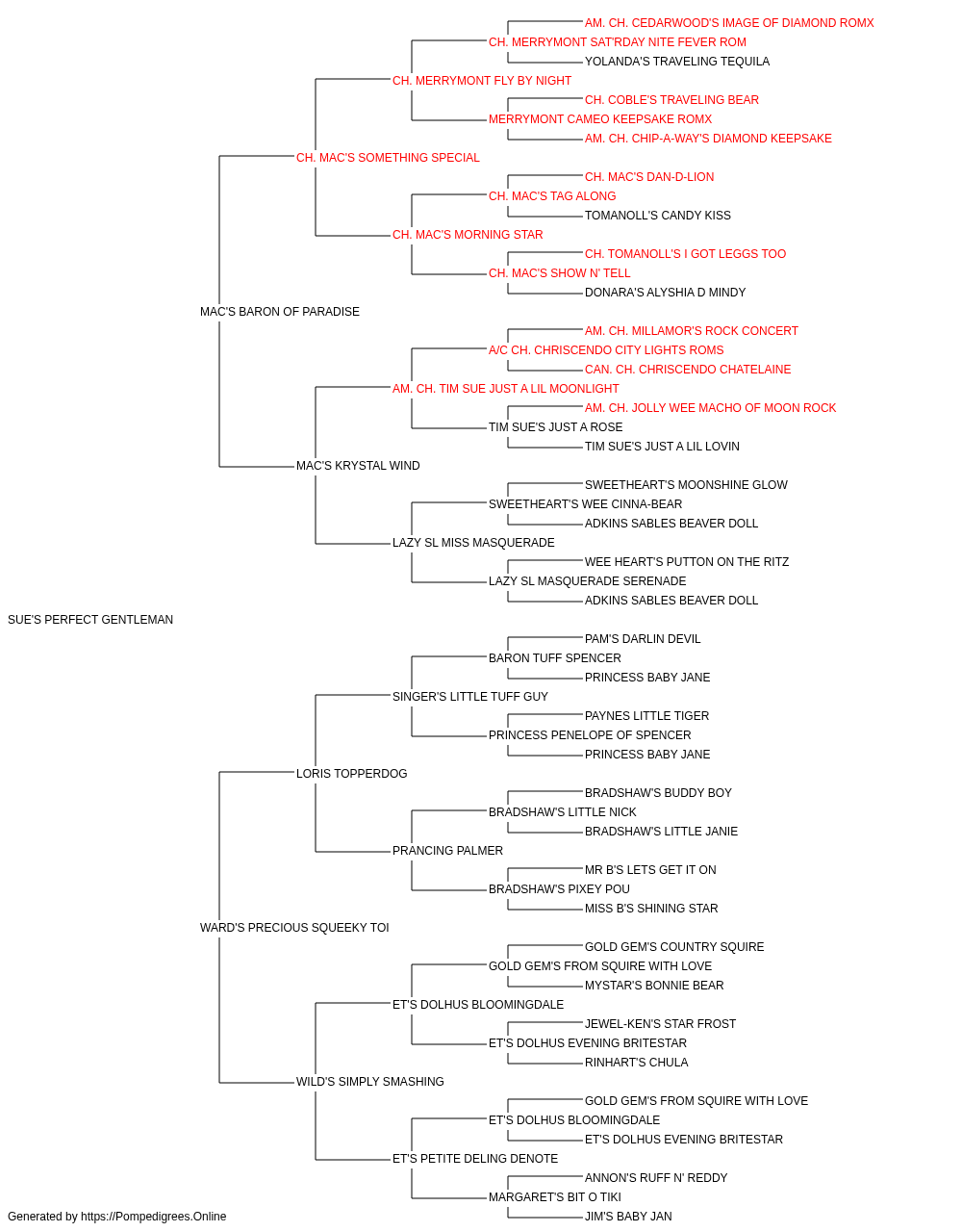 AM. CH. CEDARWOOD'S IMAGE OF DIAMOND ROMX
CH. MERRYMONT SAT'RDAY NITE FEVER ROM
YOLANDA'S TRAVELING TEQUILA
CH. MERRYMONT FLY BY NIGHT
CH. COBLE'S TRAVELING BEAR
MERRYMONT CAMEO KEEPSAKE ROMX
AM. CH. CHIP-A-WAY'S DIAMOND KEEPSAKE
CH. MAC'S SOMETHING SPECIAL
CH. MAC'S DAN-D-LION
CH. MAC'S TAG ALONG
TOMANOLL'S CANDY KISS
CH. MAC'S MORNING STAR
CH. TOMANOLL'S I GOT LEGGS TOO
CH. MAC'S SHOW N' TELL
DONARA'S ALYSHIA D MINDY
MAC'S BARON OF PARADISE
AM. CH. MILLAMOR'S ROCK CONCERT
A/C CH. CHRISCENDO CITY LIGHTS ROMS
CAN. CH. CHRISCENDO CHATELAINE
AM. CH. TIM SUE JUST A LIL MOONLIGHT
AM. CH. JOLLY WEE MACHO OF MOON ROCK
TIM SUE'S JUST A ROSE
TIM SUE'S JUST A LIL LOVIN
MAC'S KRYSTAL WIND
SWEETHEART'S MOONSHINE GLOW
SWEETHEART'S WEE CINNA-BEAR
ADKINS SABLES BEAVER DOLL
LAZY SL MISS MASQUERADE
WEE HEART'S PUTTON ON THE RITZ
LAZY SL MASQUERADE SERENADE
ADKINS SABLES BEAVER DOLL
SUE'S PERFECT GENTLEMAN
PAM'S DARLIN DEVIL
BARON TUFF SPENCER
PRINCESS BABY JANE
SINGER'S LITTLE TUFF GUY
PAYNES LITTLE TIGER
PRINCESS PENELOPE OF SPENCER
PRINCESS BABY JANE
LORIS TOPPERDOG
BRADSHAW'S BUDDY BOY
BRADSHAW'S LITTLE NICK
BRADSHAW'S LITTLE JANIE
PRANCING PALMER
MR B'S LETS GET IT ON
BRADSHAW'S PIXEY POU
MISS B'S SHINING STAR
WARD'S PRECIOUS SQUEEKY TOI
GOLD GEM'S COUNTRY SQUIRE
GOLD GEM'S FROM SQUIRE WITH LOVE
MYSTAR'S BONNIE BEAR
ET'S DOLHUS BLOOMINGDALE
JEWEL-KEN'S STAR FROST
ET'S DOLHUS EVENING BRITESTAR
RINHART'S CHULA
WILD'S SIMPLY SMASHING
GOLD GEM'S FROM SQUIRE WITH LOVE
ET'S DOLHUS BLOOMINGDALE
ET'S DOLHUS EVENING BRITESTAR
ET'S PETITE DELING DENOTE
ANNON'S RUFF N' REDDY
MARGARET'S BIT O TIKI
JIM'S BABY JAN
Generated by https://Pompedigrees.Online